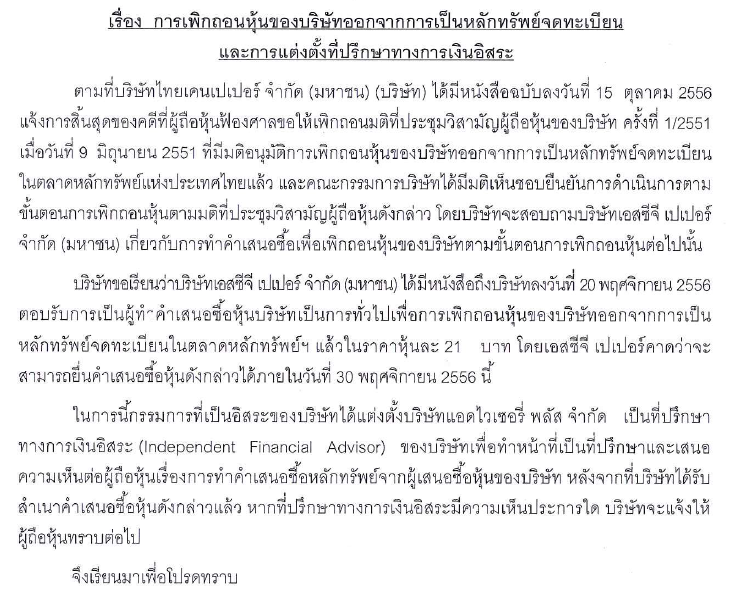 เรื่อง การเพิกถอนหุ้นของบริษัทออกจากการเป็นหลักทรัพย์จดทะเบียน และการแต่งตั้งที่ปรึกษาทางการเงินอิสระ

ตามที่บริษัทไทยเคนเปเปอร์ จำกัด (มหาชน) (บริษัท) ได้มีหนังสือฉบับลงวันที่ 15 ตุลาคม 2556 แจ้งการสิ้นสุดของคดีที่ผู้ถือหุ้นฟ้องศาลขอให้เพิกถอนมติที่ประชุมวิสามัญผู้ถือหุ้นของบริษัท ครั้งที่ 1/2551 เมื่อวันที่ 9 มิถุนายน 2551 ที่มีมติอนุมัติการเพิกถอนหุ้นของบริษัทออกจากการเป็นหลักทรัพย์จดทะเบียนในตลาดหลักทรัพย์แห่งประเทศไทยแล้ว และคณะกรรมการบริษัทได้มีมติเห็นชอบยืนยันการดำเนินการตามขั้นตอนการเพิกถอนหุ้นตามมติที่ประชุมวิสามัญผู้ถือหุ้นดังกล่าว โดยบริษัทจะสอบถามบริษัทเอสซีจี เปเปอร์ จำกัด (มหาชน) เกี่ยวกับการทำคำเสนอซื้อเพื่อเพิกถอนหุ้นของบริษัทตามขั้นตอนการเพิกถอนหุ้นต่อไปนั้น

บริษัทขอเรียนว่าบริษัทเอสซีจี เปเปอร์ จำกัด (มหาชน) ได้มีหนังสือถึงบริษัทลงวันที่ 20 พฤศจิกายน 2556 ตอบรับการเป็นผู้ทำคำเสนอซื้อหุ้นบริษัทเป็นการทั่วไปเพื่อการเพิกถอนหุ้นของบริษัทออกจากการเป็นหลักทรัพย์จดทะเบียนในตลาดหลักทรัพย์ฯ แล้วในราคาหุ้นละ 21 บาท โดยเอสซีจี เปเปอร์คาดว่าจะสามารถยื่นคำเสนอซื้อหุ้นดังกล่าวได้ภายในวันที่ 30 พฤศจิกายน 2556 นี้

ในการนี้กรรมการที่เป็นอิสระของบริษัทได้แต่งตั้งบริษัทแอดไวเซอรี่ พลัส จำกัด เป็นที่ปรึกษาทางการเงินอิสระ (Independent Financial Advisor) ของบริษัทเพื่อทำหน้าที่เป็นที่ปรึกษาและเสนอความเห็นต่อผู้ถือหุ้นเรื่องการทำคำเสนอซื้อหลักทรัพย์จากผู้เสนอซื้อหุ้นของบริษัท หลังจากที่บริษัทได้รับสำเนาคำเสนอซื้อหุ้นดังกล่าวแล้ว หากที่ปรึกษาทางการเงินอิสระมีความเห็นประการใด บริษัทจะแจ้งให้ผู้ถือหุ้นทราบต่อไป

จึงเรียนมาเพื่อโปรดทราบ